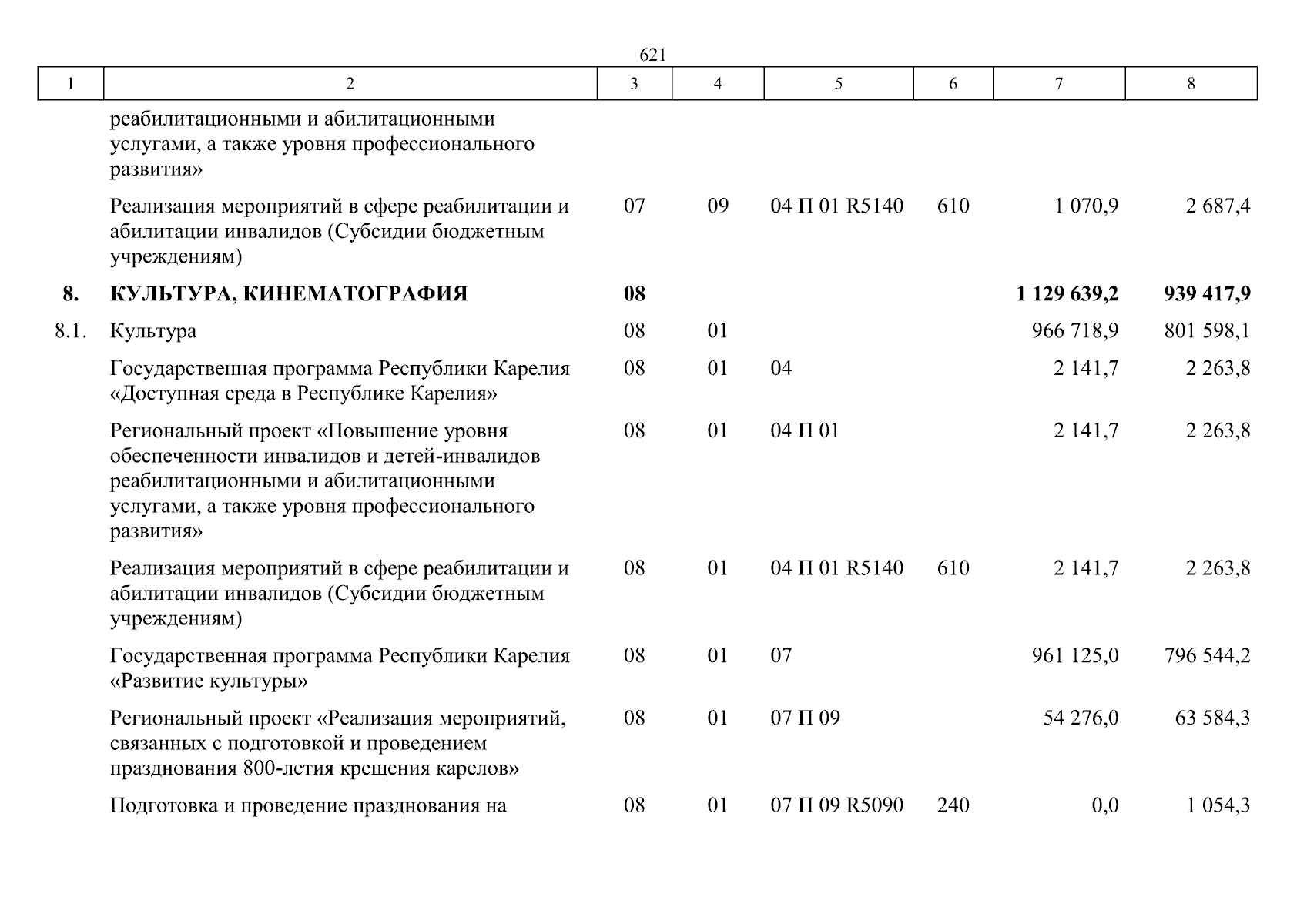 621

| 1 | 2 | 3 | 4 | 5 | 6 | 7 | 8 |
|---|---|---|---|---|---|---|---|
| | реабилитационными и абилитационными услугами, а также уровня профессионального развития» | | | | | | |
| | Реализация мероприятий в сфере реабилитации и абилитации инвалидов (Субсидии бюджетным учреждениям) | 07 | 09 | 04 П 01 R5140 | 610 | 1 070,9 | 2 687,4 |
| **8.** | **КУЛЬТУРА, КИНЕМАТОГРАФИЯ** | **08** | | | | **1 129 639,2** | **939 417,9** |
| 8.1. | Культура | 08 | 01 | | | 966 718,9 | 801 598,1 |
| | Государственная программа Республики Карелия «Доступная среда в Республике Карелия» | 08 | 01 | 04 | | 2 141,7 | 2 263,8 |
| | Региональный проект «Повышение уровня обеспеченности инвалидов и детей-инвалидов реабилитационными и абилитационными услугами, а также уровня профессионального развития» | 08 | 01 | 04 П 01 | | 2 141,7 | 2 263,8 |
| | Реализация мероприятий в сфере реабилитации и абилитации инвалидов (Субсидии бюджетным учреждениям) | 08 | 01 | 04 П 01 R5140 | 610 | 2 141,7 | 2 263,8 |
| | Государственная программа Республики Карелия «Развитие культуры» | 08 | 01 | 07 | | 961 125,0 | 796 544,2 |
| | Региональный проект «Реализация мероприятий, связанных с подготовкой и проведением празднования 800-летия крещения карелов» | 08 | 01 | 07 П 09 | | 54 276,0 | 63 584,3 |
| | Подготовка и проведение празднования на | 08 | 01 | 07 П 09 R5090 | 240 | 0,0 | 1 054,3 |